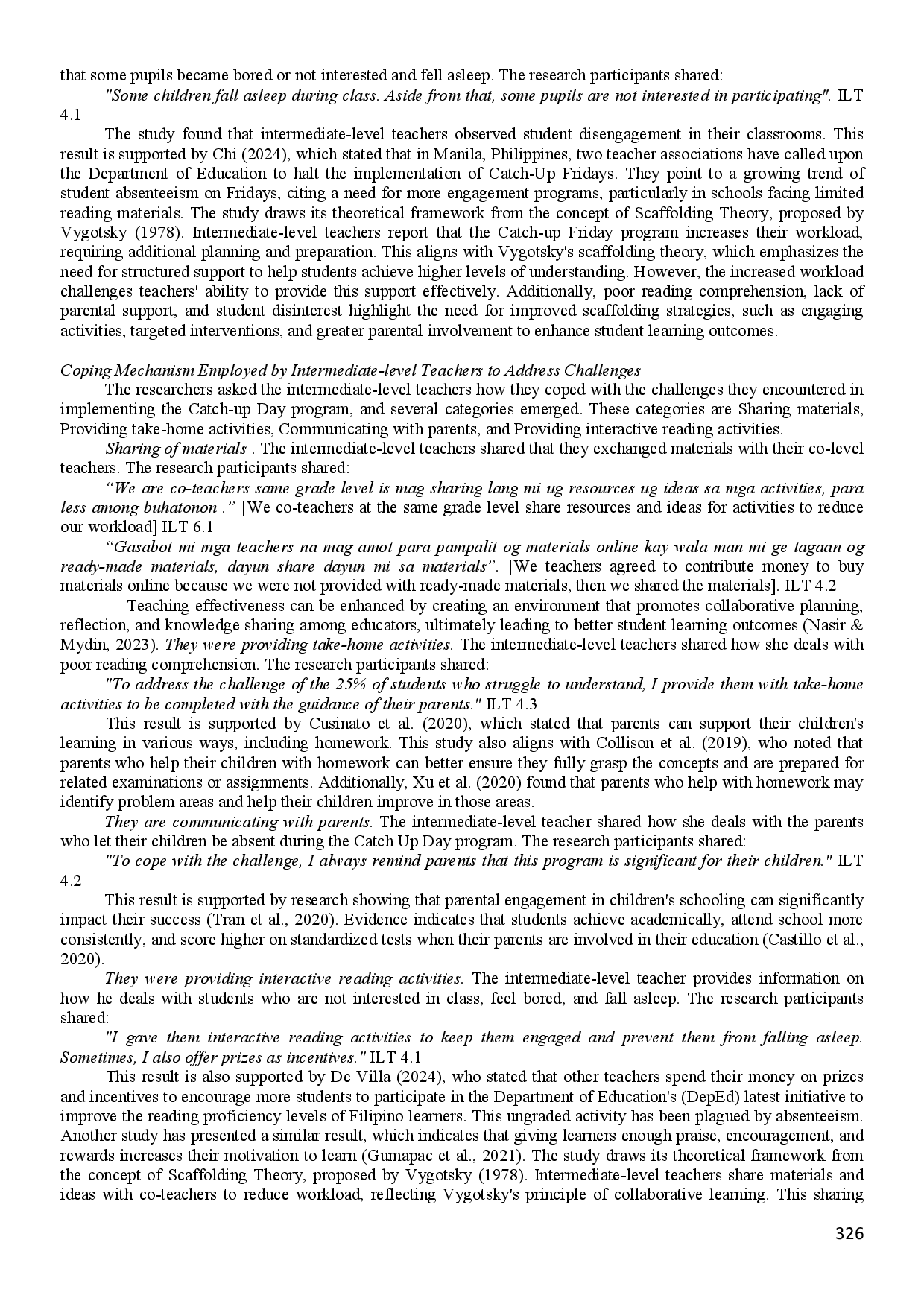 that some pupils became bored or not interested and fell asleep. The research participants shared:

"Some children fall asleep during class. Aside from that, some pupils are not interested in participating". ILT 4.1

The study found that intermediate-level teachers observed student disengagement in their classrooms. This result is supported by Chi (2024), which stated that in Manila, Philippines, two teacher associations have called upon the Department of Education to halt the implementation of Catch-Up Fridays. They point to a growing trend of student absenteeism on Fridays, citing a need for more engagement programs, particularly in schools facing limited reading materials. The study draws its theoretical framework from the concept of Scaffolding Theory, proposed by Vygotsky (1978). Intermediate-level teachers report that the Catch-up Friday program increases their workload, requiring additional planning and preparation. This aligns with Vygotsky's scaffolding theory, which emphasizes the need for structured support to help students achieve higher levels of understanding. However, the increased workload challenges teachers' ability to provide this support effectively. Additionally, poor reading comprehension, lack of parental support, and student disinterest highlight the need for improved scaffolding strategies, such as engaging activities, targeted interventions, and greater parental involvement to enhance student learning outcomes.

Coping Mechanism Employed by Intermediate-level Teachers to Address Challenges

The researchers asked the intermediate-level teachers how they coped with the challenges they encountered in implementing the Catch-up Day program, and several categories emerged. These categories are Sharing materials, Providing take-home activities, Communicating with parents, and Providing interactive reading activities.

Sharing of materials . The intermediate-level teachers shared that they exchanged materials with their co-level teachers. The research participants shared:

"We are co-teachers same grade level is mag sharing lang mi ug resources ug ideas sa mga activities, para less among buhatonon ." [We co-teachers at the same grade level share resources and ideas for activities to reduce our workload] ILT 6.1

"Gasabot mi mga teachers na mag amot para pampalit og materials online kay wala man mi ge tagaan og ready-made materials, dayun share dayun mi sa materials". [We teachers agreed to contribute money to buy materials online because we were not provided with ready-made materials, then we shared the materials]. ILT 4.2

Teaching effectiveness can be enhanced by creating an environment that promotes collaborative planning, reflection, and knowledge sharing among educators, ultimately leading to better student learning outcomes (Nasir & Mydin, 2023). They were providing take-home activities. The intermediate-level teachers shared how she deals with poor reading comprehension. The research participants shared:

"To address the challenge of the 25% of students who struggle to understand, I provide them with take-home activities to be completed with the guidance of their parents." ILT 4.3

This result is supported by Cusinato et al. (2020), which stated that parents can support their children's learning in various ways, including homework. This study also aligns with Collison et al. (2019), who noted that parents who help their children with homework can better ensure they fully grasp the concepts and are prepared for related examinations or assignments. Additionally, Xu et al. (2020) found that parents who help with homework may identify problem areas and help their children improve in those areas.

They are communicating with parents. The intermediate-level teacher shared how she deals with the parents who let their children be absent during the Catch Up Day program. The research participants shared:

"To cope with the challenge, I always remind parents that this program is significant for their children." ILT 4.2

This result is supported by research showing that parental engagement in children's schooling can significantly impact their success (Tran et al., 2020). Evidence indicates that students achieve academically, attend school more consistently, and score higher on standardized tests when their parents are involved in their education (Castillo et al., 2020).

They were providing interactive reading activities. The intermediate-level teacher provides information on how he deals with students who are not interested in class, feel bored, and fall asleep. The research participants shared:

"I gave them interactive reading activities to keep them engaged and prevent them from falling asleep. Sometimes, I also offer prizes as incentives." ILT 4.1

This result is also supported by De Villa (2024), who stated that other teachers spend their money on prizes and incentives to encourage more students to participate in the Department of Education's (DepEd) latest initiative to improve the reading proficiency levels of Filipino learners. This ungraded activity has been plagued by absenteeism. Another study has presented a similar result, which indicates that giving learners enough praise, encouragement, and rewards increases their motivation to learn (Gumapac et al., 2021). The study draws its theoretical framework from the concept of Scaffolding Theory, proposed by Vygotsky (1978). Intermediate-level teachers share materials and ideas with co-teachers to reduce workload, reflecting Vygotsky's principle of collaborative learning. This sharing

326